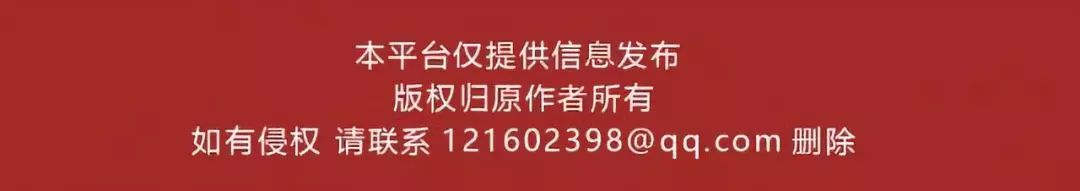 本平台仅提供信息发布
版权归原作者所有
如有侵权 请联系 121602398@qq.com 删除